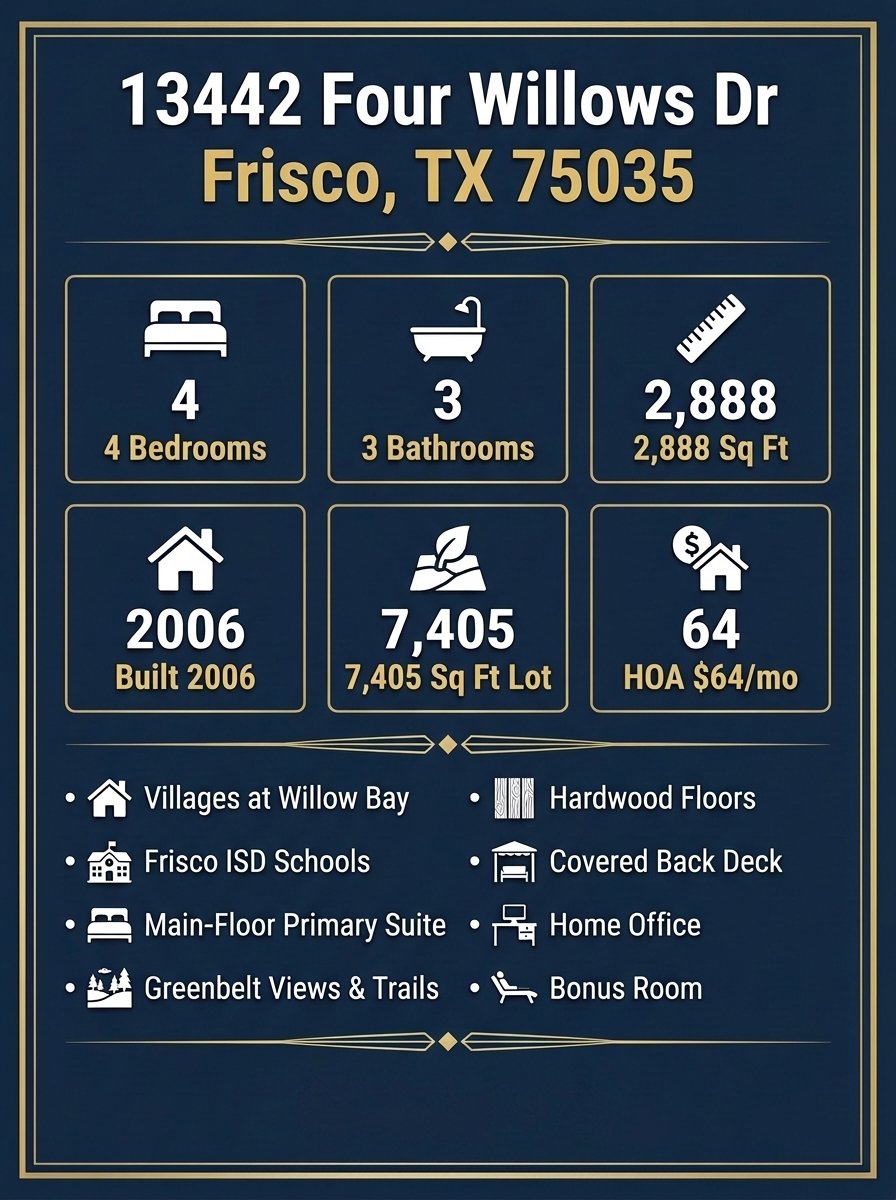 13442 Four Willows Dr
Frisco, TX 75035

4
4 Bedrooms

3
3 Bathrooms

2,888
2,888 Sq Ft

2006
Built 2006

7,405
7,405 Sq Ft Lot

64
HOA $64/mo

• Villages at Willow Bay
• Frisco ISD Schools
• Main-Floor Primary Suite
• Greenbelt Views & Trails

• Hardwood Floors
• Covered Back Deck
• Home Office
• Bonus Room